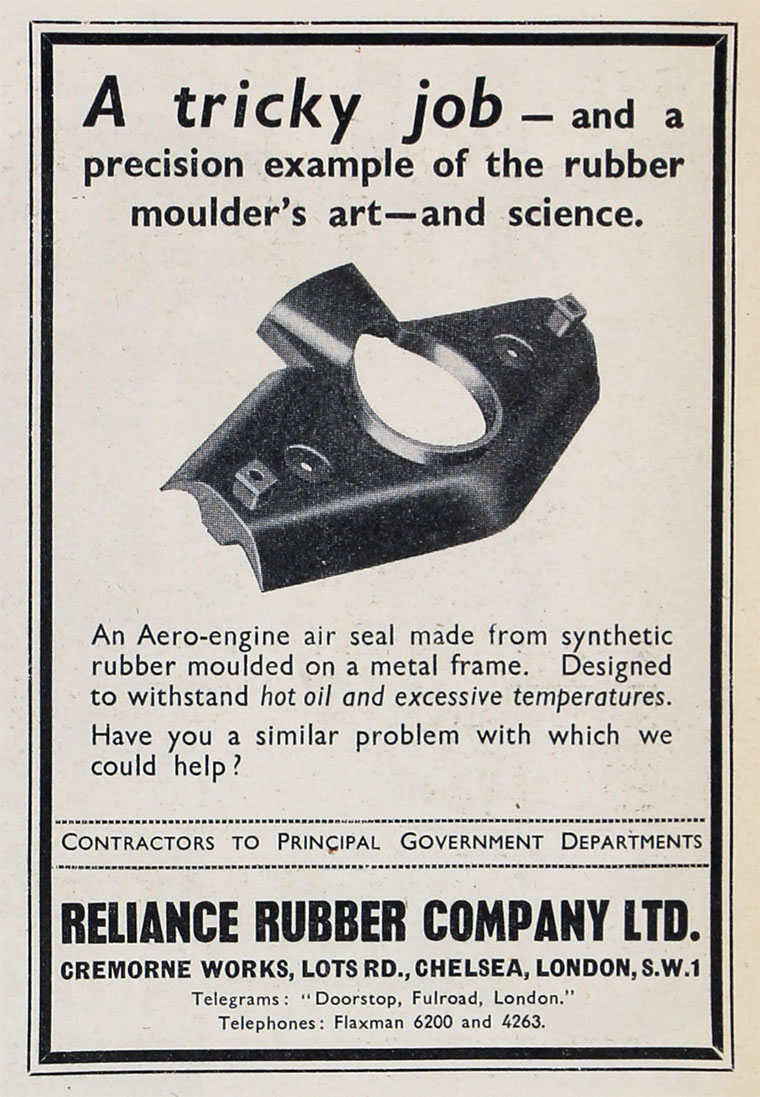 A tricky job — and a precision example of the rubber moulder's art—and science.

An Aero-engine air seal made from synthetic rubber moulded on a metal frame. Designed to withstand hot oil and excessive temperatures.

Have you a similar problem with which we could help?

CONTRACTORS TO PRINCIPAL GOVERNMENT DEPARTMENTS

RELIANCE RUBBER COMPANY LTD.

CREMORNE WORKS, LOTS RD., CHELSEA, LONDON, S.W.1

Telegrams: "Doorstop, Fulroad, London."
Telephones: Flaxman 6200 and 4263.